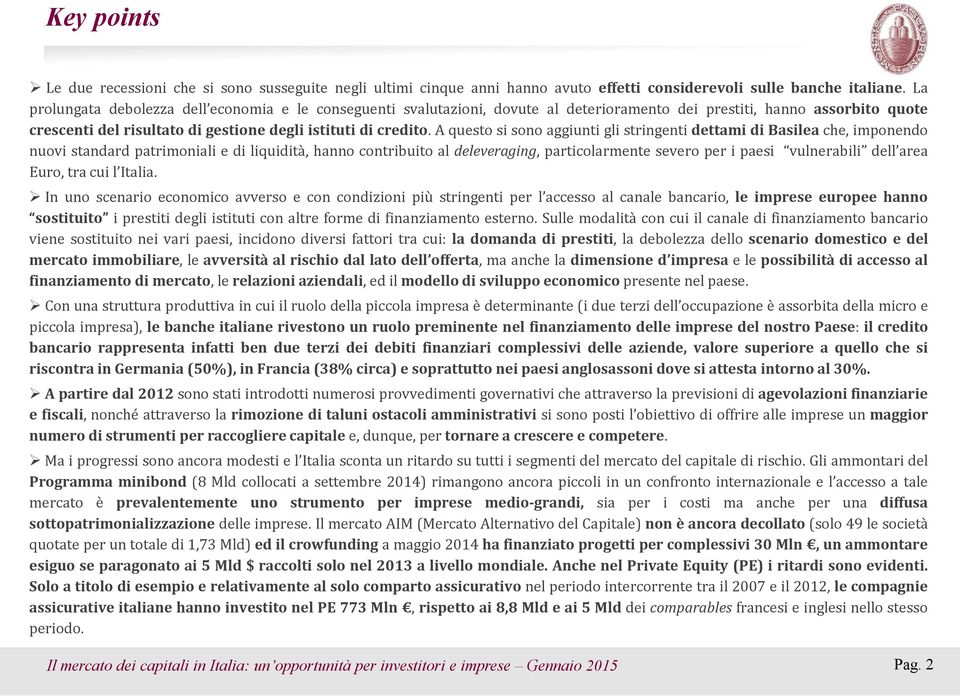 Key points

➢ Le due recessioni che si sono susseguite negli ultimi cinque anni hanno avuto effetti considerevoli sulle banche italiane. La prolungata debolezza dell'economia e le conseguenti svalutazioni, dovute al deterioramento dei prestiti, hanno assorbito quote crescenti del risultato di gestione degli istituti di credito. A questo si sono aggiunti gli stringenti dettami di Basilea che, imponendo nuovi standard patrimoniali e di liquidità, hanno contribuito al deleveraging, particolarmente severo per i paesi "vulnerabili" dell'area Euro, tra cui l'Italia.

➢ In uno scenario economico avverso e con condizioni più stringenti per l'accesso al canale bancario, le imprese europee hanno "sostituito" i prestiti degli istituti con altre forme di finanziamento esterno. Sulle modalità con cui il canale di finanziamento bancario viene sostituito nei vari paesi, incidono diversi fattori tra cui: la domanda di prestiti, la debolezza dello scenario domestico e del mercato immobiliare, le avversità al rischio dal lato dell'offerta, ma anche la dimensione d'impresa e le possibilità di accesso al finanziamento di mercato, le relazioni aziendali, ed il modello di sviluppo economico presente nel paese.

➢ Con una struttura produttiva in cui il ruolo della piccola impresa è determinante (i due terzi dell'occupazione è assorbita della micro e piccola impresa), le banche italiane rivestono un ruolo preminente nel finanziamento delle imprese del nostro Paese: il credito bancario rappresenta infatti ben due terzi dei debiti finanziari complessivi delle aziende, valore superiore a quello che si riscontra in Germania (50%), in Francia (38% circa) e soprattutto nei paesi anglosassoni dove si attesta intorno al 30%.

➢ A partire dal 2012 sono stati introdotti numerosi provvedimenti governativi che attraverso la previsioni di agevolazioni finanziarie e fiscali, nonché attraverso la rimozione di taluni ostacoli amministrativi si sono posti l'obiettivo di offrire alle imprese un maggior numero di strumenti per raccogliere capitale e, dunque, per tornare a crescere e competere.

➢ Ma i progressi sono ancora modesti e l'Italia sconta un ritardo su tutti i segmenti del mercato del capitale di rischio. Gli ammontari del Programma minibond (8 Mld collocati a settembre 2014) rimangono ancora piccoli in un confronto internazionale e l'accesso a tale mercato è prevalentemente uno strumento per imprese medio-grandi, sia per i costi ma anche per una diffusa sottopatrimonializzazione delle imprese. Il mercato AIM (Mercato Alternativo del Capitale) non è ancora decollato (solo 49 le società quotate per un totale di 1,73 Mld) ed il crowfunding a maggio 2014 ha finanziato progetti per complessivi 30 Mln €, un ammontare esiguo se paragonato ai 5 Mld $ raccolti solo nel 2013 a livello mondiale. Anche nel Private Equity (PE) i ritardi sono evidenti. Solo a titolo di esempio e relativamente al solo comparto assicurativo nel periodo intercorrente tra il 2007 e il 2012, le compagnie assicurative italiane hanno investito nel PE 773 Mln €, rispetto ai 8,8 Mld e ai 5 Mld dei comparables francesi e inglesi nello stesso periodo.

Il mercato dei capitali in Italia: un'opportunità per investitori e imprese – Gennaio 2015

Pag. 2